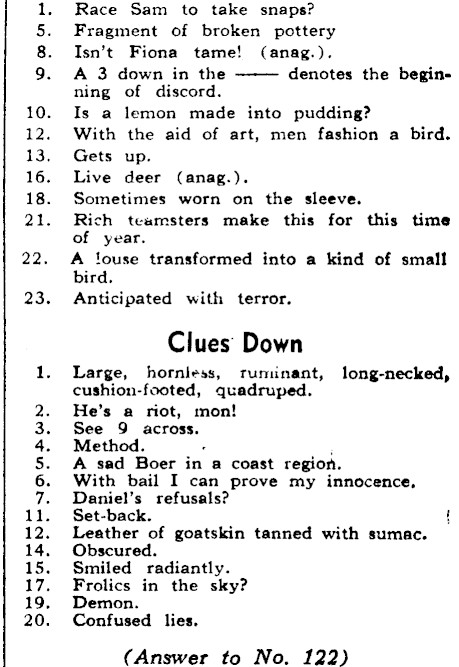 1. Race Sam to take snaps?
5. Fragment of broken pottery
8. Isn't Fiona tame! (anag.).
9. A 3 down in the —— denotes the beginning of discord.
10. Is a lemon made into pudding?
12. With the aid of art, men fashion a bird.
13. Gets up.
16. Live deer (anag.).
18. Sometimes worn on the sleeve.
21. Rich teamsters make this for this time of year.
22. A louse transformed into a kind of small bird.
23. Anticipated with terror.

Clues Down

1. Large, hornless, ruminant, long-necked, cushion-footed, quadruped.
2. He's a riot, mon!
3. See 9 across.
4. Method.
5. A sad Boer in a coast region.
6. With bail I can prove my innocence.
7. Daniel's refusals?
11. Set-back.
12. Leather of goatskin tanned with sumac.
14. Obscured.
15. Smiled radiantly.
17. Frolics in the sky?
19. Demon.
20. Confused lies.

(Answer to No. 122)